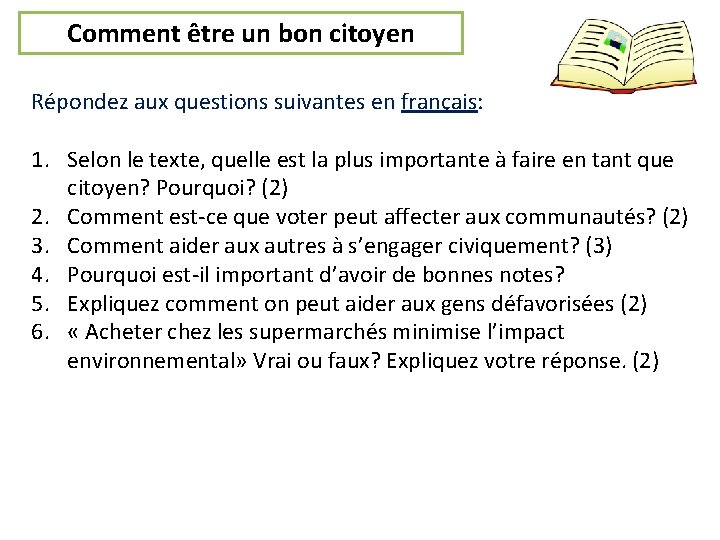 Comment être un bon citoyen

Répondez aux questions suivantes en français:

1. Selon le texte, quelle est la plus importante à faire en tant que citoyen? Pourquoi? (2)
2. Comment est-ce que voter peut affecter aux communautés? (2)
3. Comment aider aux autres à s'engager civiquement? (3)
4. Pourquoi est-il important d'avoir de bonnes notes?
5. Expliquez comment on peut aider aux gens défavorisées (2)
6. « Acheter chez les supermarchés minimise l'impact environnemental» Vrai ou faux? Expliquez votre réponse. (2)